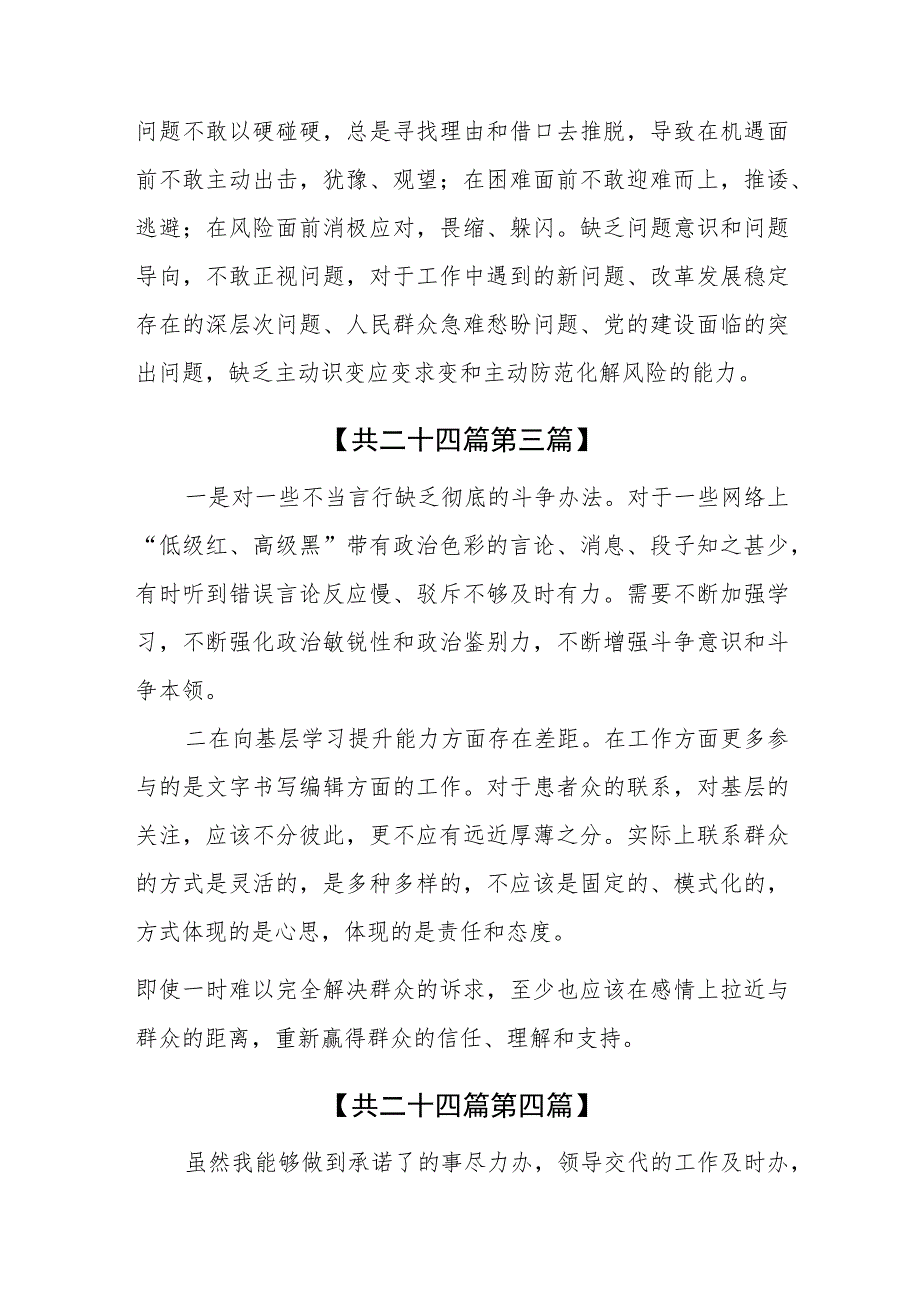 问题不敢以硬碰硬，总是寻找理由和借口去推脱，导致在机遇面前不敢主动出击，犹豫、观望；在困难面前不敢迎难而上，推诿、逃避；在风险面前消极应对，畏缩、躲闪。缺乏问题意识和问题导向，不敢正视问题，对于工作中遇到的新问题、改革发展稳定存在的深层次问题、人民群众急难愁盼问题、党的建设面临的突出问题，缺乏主动识变应变求变和主动防范化解风险的能力。

【共二十四篇第三篇】

一是对一些不当言行缺乏彻底的斗争办法。对于一些网络上“低级红、高级黑”带有政治色彩的言论、消息、段子知之甚少，有时听到错误言论反应慢、驳斥不够及时有力。需要不断加强学习，不断强化政治敏锐性和政治鉴别力，不断增强斗争意识和斗争本领。

二在向基层学习提升能力方面存在差距。在工作方面更多参与的是文字书写编辑方面的工作。对于患者众的联系，对基层的关注，应该不分彼此，更不应有远近厚薄之分。实际上联系群众的方式是灵活的，是多种多样的，不应该是固定的、模式化的，方式体现的是心思，体现的是责任和态度。

即使一时难以完全解决群众的诉求，至少也应该在感情上拉近与群众的距离，重新赢得群众的信任、理解和支持。

【共二十四篇第四篇】

虽然我能够做到承诺了的事尽力办，领导交代的工作及时办，